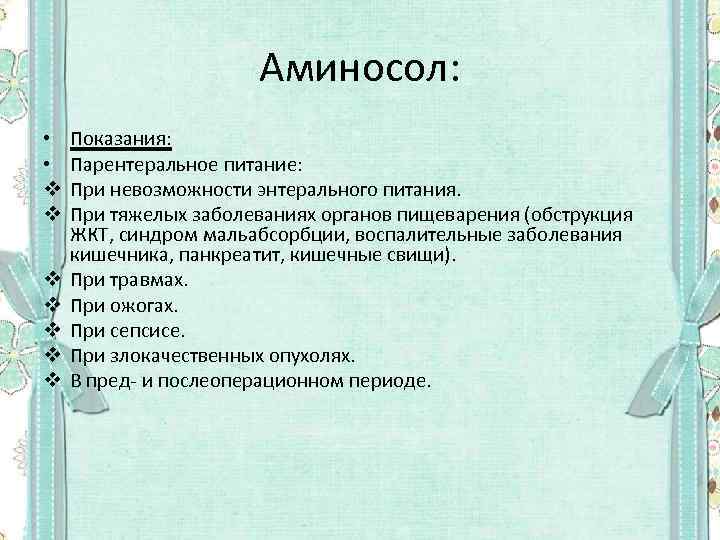 Аминосол:

• Показания:
• Парентеральное питание:
❖ При невозможности энтерального питания.
❖ При тяжелых заболеваниях органов пищеварения (обструкция ЖКТ, синдром мальабсорбции, воспалительные заболевания кишечника, панкреатит, кишечные свищи).
❖ При травмах.
❖ При ожогах.
❖ При сепсисе.
❖ При злокачественных опухолях.
❖ В пред- и послеоперационном периоде.